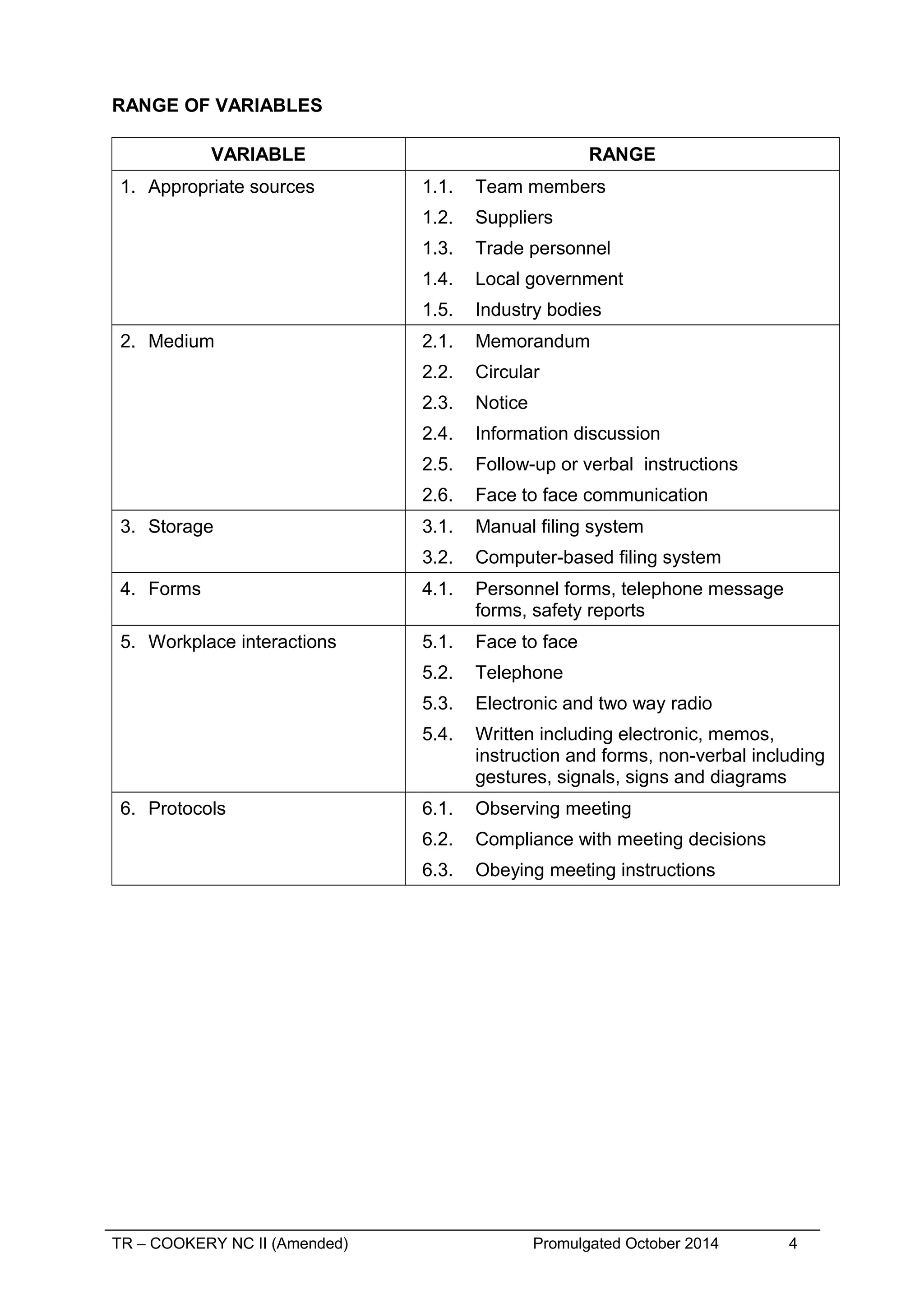 RANGE OF VARIABLES

| VARIABLE | RANGE |
|---|---|
| 1. Appropriate sources | 1.1. Team members<br>1.2. Suppliers<br>1.3. Trade personnel<br>1.4. Local government<br>1.5. Industry bodies |
| 2. Medium | 2.1. Memorandum<br>2.2. Circular<br>2.3. Notice<br>2.4. Information discussion<br>2.5. Follow-up or verbal instructions<br>2.6. Face to face communication |
| 3. Storage | 3.1. Manual filing system<br>3.2. Computer-based filing system |
| 4. Forms | 4.1. Personnel forms, telephone message forms, safety reports |
| 5. Workplace interactions | 5.1. Face to face<br>5.2. Telephone<br>5.3. Electronic and two way radio<br>5.4. Written including electronic, memos, instruction and forms, non-verbal including gestures, signals, signs and diagrams |
| 6. Protocols | 6.1. Observing meeting<br>6.2. Compliance with meeting decisions<br>6.3. Obeying meeting instructions |

TR – COOKERY NC II (Amended) Promulgated October 2014 4